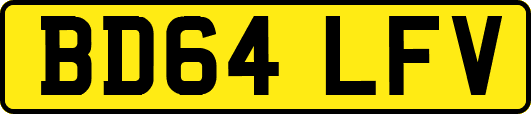 BD64 LFV